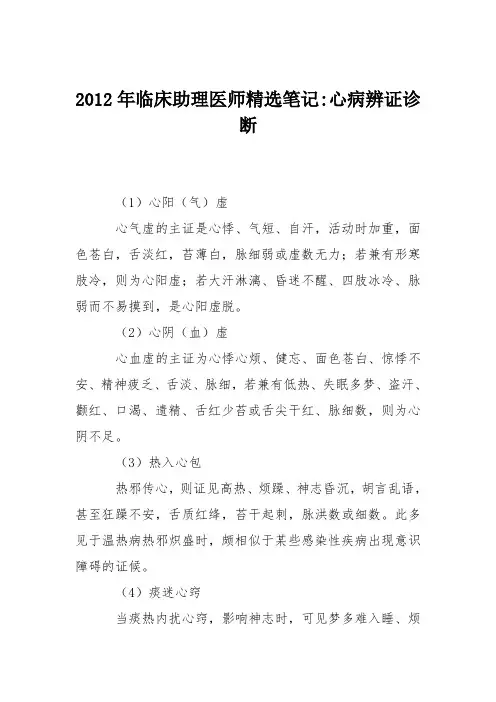 2012 年临床助理医师精选笔记:心病辨证诊断

（1）心阳（气）虚

心气虚的主证是心悸、气短、自汗，活动时加重，面色苍白，舌淡红，苔薄白，脉细弱或虚数无力；若兼有形寒肢冷，则为心阳虚；若大汗淋漓、昏迷不醒、四肢冰冷、脉弱而不易摸到，是心阳虚脱。

（2）心阴（血）虚

心血虚的主证为心悸心烦、健忘、面色苍白、惊悸不安、精神疲乏、舌淡、脉细，若兼有低热、失眠多梦、盗汗、颧红、口渴、遗精、舌红少苔或舌尖干红、脉细数，则为心阴不足。

（3）热入心包

热邪传心，则证见高热、烦躁、神志昏沉，胡言乱语，甚至狂躁不安，舌质红绛，苔干起刺，脉洪数或细数。此多见于温热病热邪炽盛时，颇相似于某些感染性疾病出现意识障碍的证候。

（4）痰迷心窍

当痰热内扰心窍，影响神志时，可见梦多难入睡、烦